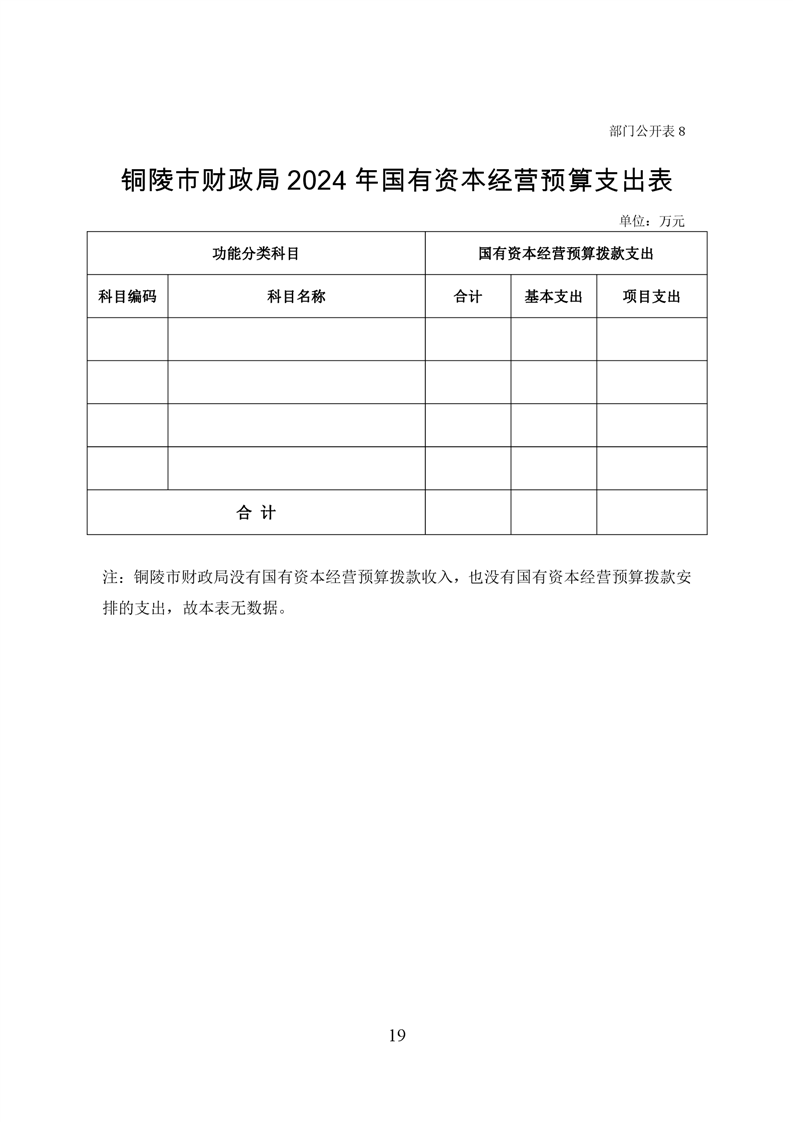 部门公开表 8

铜陵市财政局 2024 年国有资本经营预算支出表

单位：万元

| 功能分类科目 | | 国有资本经营预算拨款支出 | | |
|---|---|---|---|---|
| 科目编码 | 科目名称 | 合计 | 基本支出 | 项目支出 |
| | | | | |
| | | | | |
| | | | | |
| | | | | |
| 合 计 | | | | |

注：铜陵市财政局没有国有资本经营预算拨款收入，也没有国有资本经营预算拨款安排的支出，故本表无数据。

19